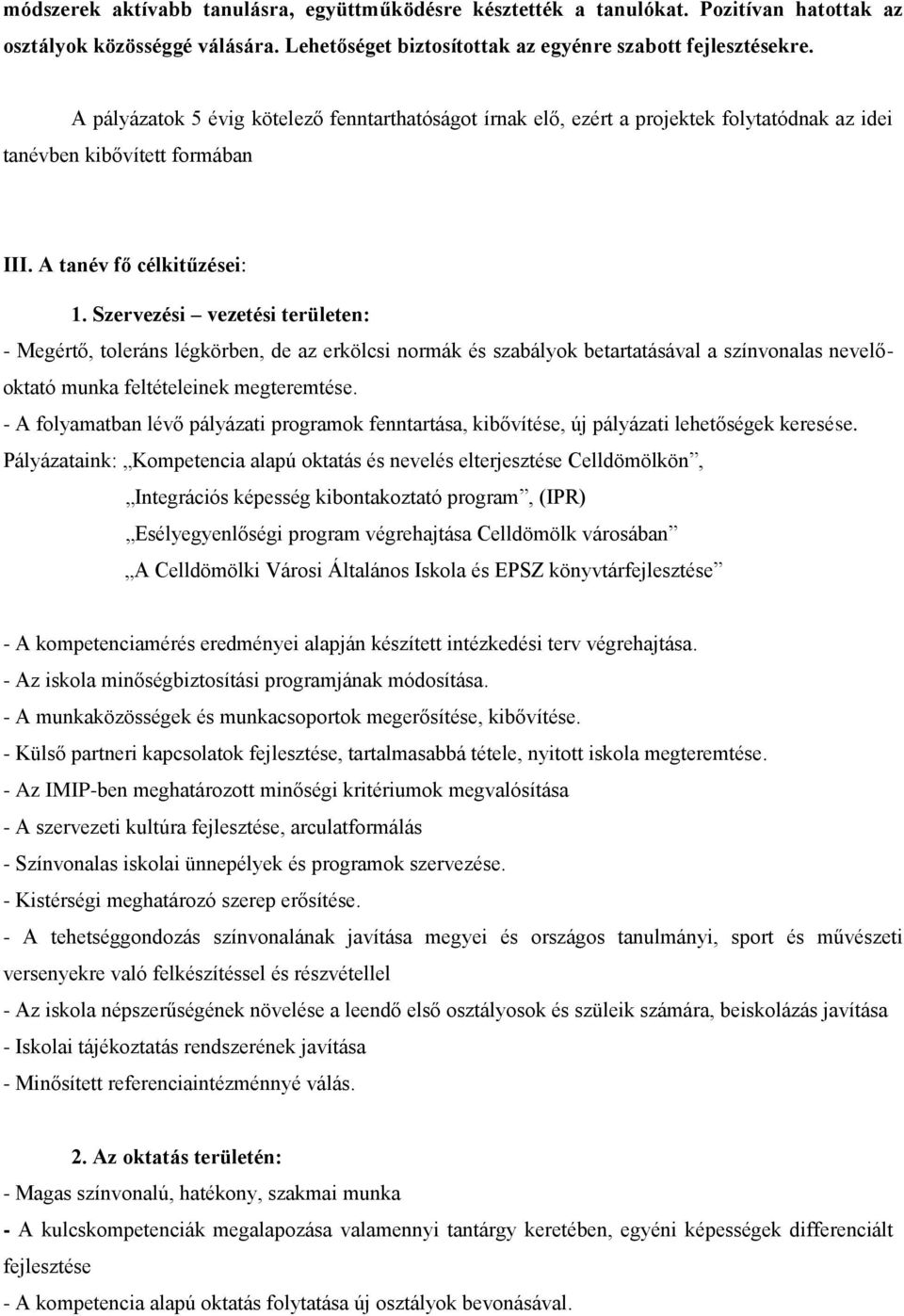 módszerek aktívabb tanulásra, együttműködésre késztették a tanulókat. Pozitívan hatottak az osztályok közösséggé válására. Lehetőséget biztosítottak az egyénre szabott fejlesztésekre.

A pályázatok 5 évig kötelező fenntarthatóságot írnak elő, ezért a projektek folytatódnak az idei tanévben kibővített formában

III. A tanév fő célkitűzései:

1. Szervezési – vezetési területen:

- Megértő, toleráns légkörben, de az erkölcsi normák és szabályok betartatásával a színvonalas nevelő-oktató munka feltételeinek megteremtése.
- A folyamatban lévő pályázati programok fenntartása, kibővítése, új pályázati lehetőségek keresése.
Pályázataink: „Kompetencia alapú oktatás és nevelés elterjesztése Celldömölkön”,
„Integrációs képesség kibontakoztató program”, (IPR)
„Esélyegyenlőségi program végrehajtása Celldömölk városában”
„A Celldömölki Városi Általános Iskola és EPSZ könyvtárfejlesztése”

- A kompetenciamérés eredményei alapján készített intézkedési terv végrehajtása.
- Az iskola minőségbiztosítási programjának módosítása.
- A munkaközösségek és munkacsoportok megerősítése, kibővítése.
- Külső partneri kapcsolatok fejlesztése, tartalmasabbá tétele, nyitott iskola megteremtése.
- Az IMIP-ben meghatározott minőségi kritériumok megvalósítása
- A szervezeti kultúra fejlesztése, arculatformálás
- Színvonalas iskolai ünnepélyek és programok szervezése.
- Kistérségi meghatározó szerep erősítése.
- A tehetséggondozás színvonalának javítása megyei és országos tanulmányi, sport és művészeti versenyekre való felkészítéssel és részvétellel
- Az iskola népszerűségének növelése a leendő első osztályosok és szüleik számára, beiskolázás javítása
- Iskolai tájékoztatás rendszerének javítása
- Minősített referenciaintézménnyé válás.

2. Az oktatás területén:

- Magas színvonalú, hatékony, szakmai munka
- A kulcskompetenciák megalapozása valamennyi tantárgy keretében, egyéni képességek differenciált fejlesztése
- A kompetencia alapú oktatás folytatása új osztályok bevonásával.